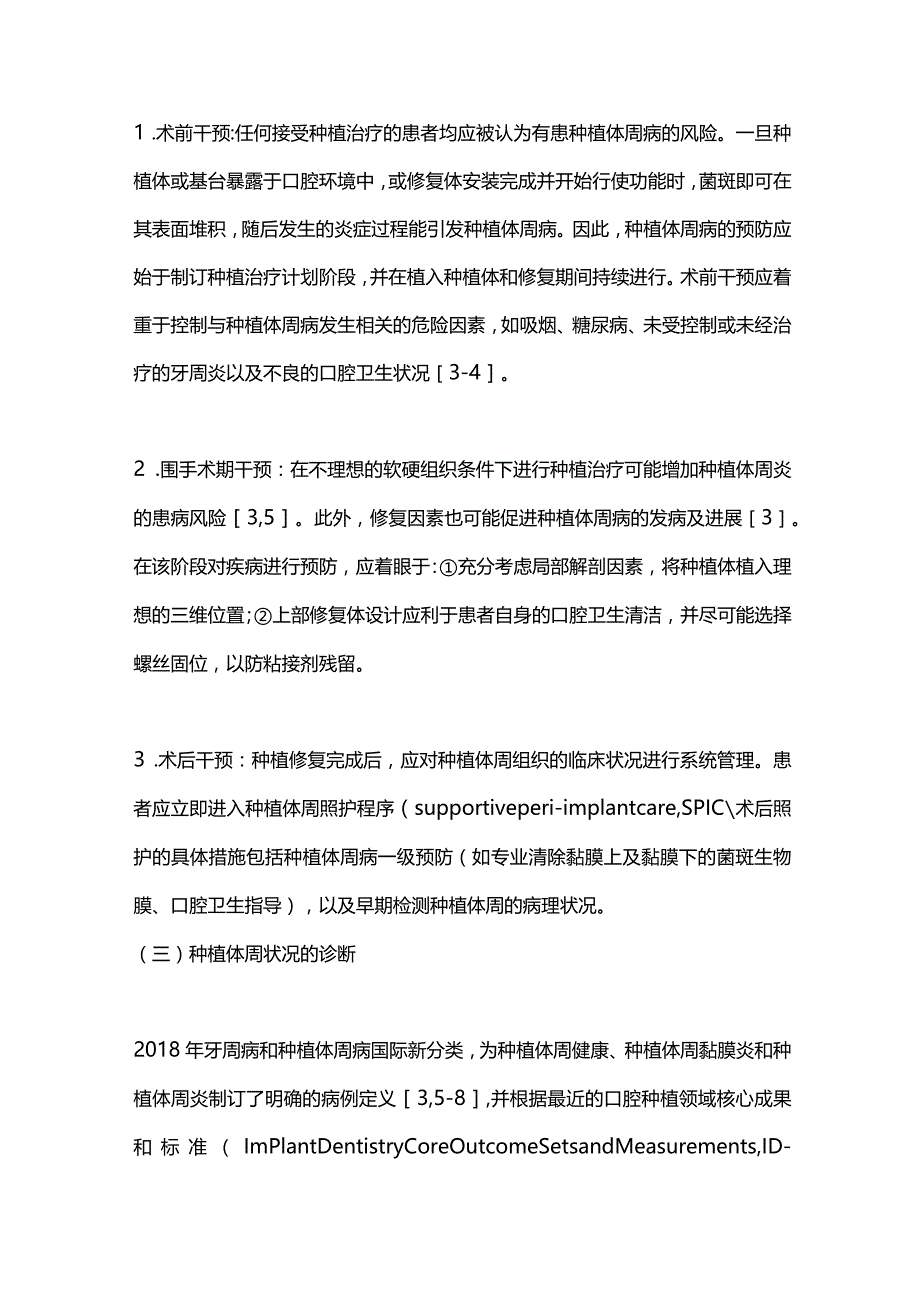 1 .术前干预:任何接受种植治疗的患者均应被认为有患种植体周病的风险。一旦种植体或基台暴露于口腔环境中，或修复体安装完成并开始行使功能时，菌斑即可在其表面堆积，随后发生的炎症过程能引发种植体周病。因此，种植体周病的预防应始于制订种植治疗计划阶段，并在植入种植体和修复期间持续进行。术前干预应着重于控制与种植体周病发生相关的危险因素，如吸烟、糖尿病、未受控制或未经治疗的牙周炎以及不良的口腔卫生状况［3-4］。

2 .围手术期干预：在不理想的软硬组织条件下进行种植治疗可能增加种植体周炎的患病风险［3,5］。此外，修复因素也可能促进种植体周病的发病及进展［3］。在该阶段对疾病进行预防，应着眼于:①充分考虑局部解剖因素，将种植体植入理想的三维位置;②上部修复体设计应利于患者自身的口腔卫生清洁，并尽可能选择螺丝固位，以防粘接剂残留。

3 .术后干预：种植修复完成后，应对种植体周组织的临床状况进行系统管理。患者应立即进入种植体周照护程序（supportiveperi-implantcare,SPIC\术后照护的具体措施包括种植体周病一级预防（如专业清除黏膜上及黏膜下的菌斑生物膜、口腔卫生指导），以及早期检测种植体周的病理状况。

（三）种植体周状况的诊断

2018年牙周病和种植体周病国际新分类，为种植体周健康、种植体周黏膜炎和种植体周炎制订了明确的病例定义［3,5-8］,并根据最近的口腔种植领域核心成果和标准（ImPlantDentistryCoreOutcomeSetsandMeasurements,ID-